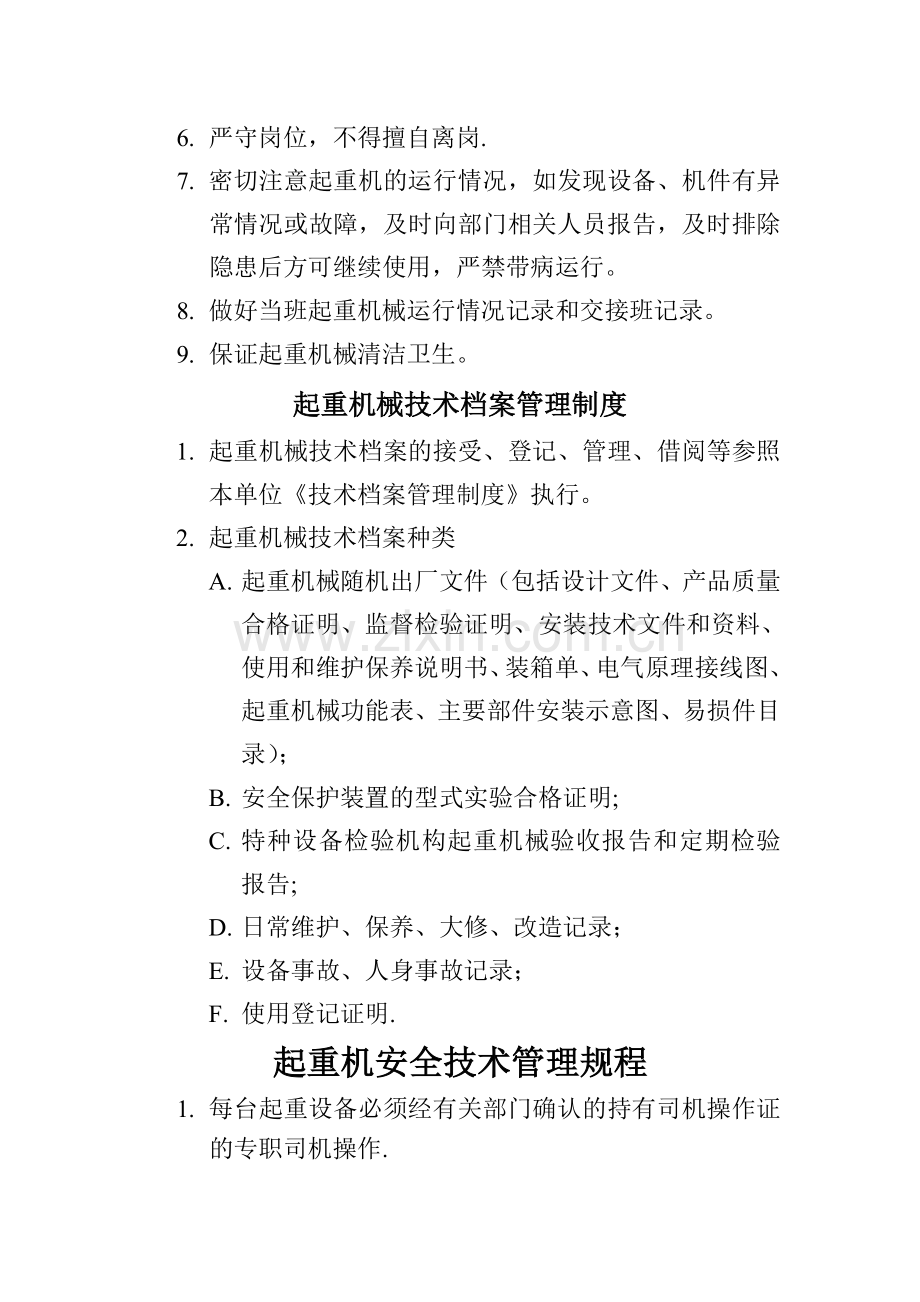 6.严守岗位，不得擅自离岗.

7.密切注意起重机的运行情况，如发现设备、机件有异常情况或故障，及时向部门相关人员报告，及时排除隐患后方可继续使用，严禁带病运行。

8.做好当班起重机械运行情况记录和交接班记录。

9.保证起重机械清洁卫生。

起重机械技术档案管理制度

1.起重机械技术档案的接受、登记、管理、借阅等参照本单位《技术档案管理制度》执行。

2.起重机械技术档案种类

A.起重机械随机出厂文件（包括设计文件、产品质量合格证明、监督检验证明、安装技术文件和资料、使用和维护保养说明书、装箱单、电气原理接线图、起重机械功能表、主要部件安装示意图、易损件目录）；

B.安全保护装置的型式实验合格证明;

C.特种设备检验机构起重机械验收报告和定期检验报告;

D.日常维护、保养、大修、改造记录；

E.设备事故、人身事故记录；

F.使用登记证明.

起重机安全技术管理规程

1.每台起重设备必须经有关部门确认的持有司机操作证的专职司机操作.

www.zixin.com.cn